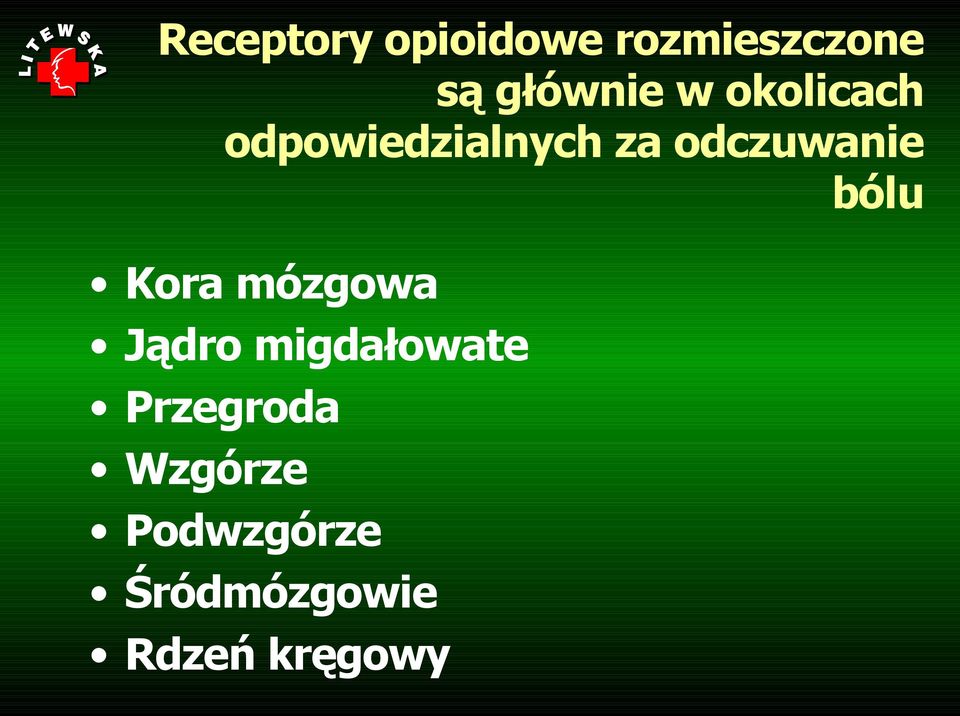 LITEWSKA

Receptory opioidowe rozmieszczone są głównie w okolicach odpowiedzialnych za odczuwanie bólu

• Kora mózgowa
• Jądro migdałowate
• Przegroda
• Wzgórze
• Podwzgórze
• Śródmózgowie
• Rdzeń kręgowy